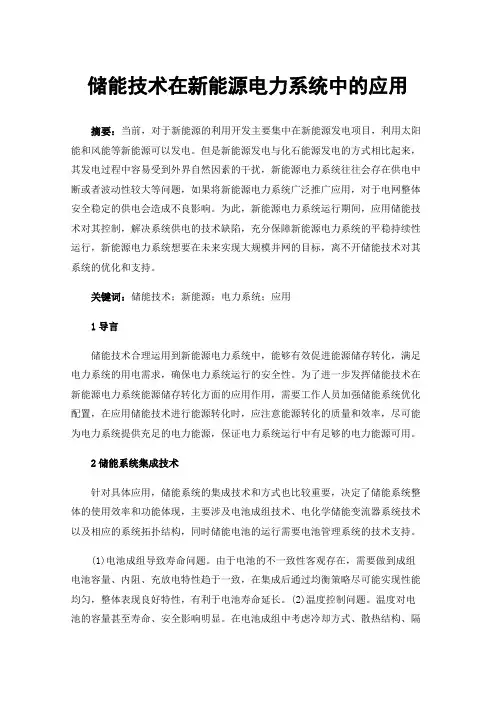 储能技术在新能源电力系统中的应用

摘要：当前，对于新能源的利用开发主要集中在新能源发电项目，利用太阳能和风能等新能源可以发电。但是新能源发电与化石能源发电的方式相比起来，其发电过程中容易受到外界自然因素的干扰，新能源电力系统往往会存在供电中断或者波动性较大等问题，如果将新能源电力系统广泛推广应用，对于电网整体安全稳定的供电会造成不良影响。为此，新能源电力系统运行期间，应用储能技术对其控制，解决系统供电的技术缺陷，充分保障新能源电力系统的平稳持续性运行，新能源电力系统想要在未来实现大规模并网的目标，离不开储能技术对其系统的优化和支持。

关键词：储能技术；新能源；电力系统；应用

1 导言

储能技术合理运用到新能源电力系统中，能够有效促进能源储存转化，满足电力系统的用电需求，确保电力系统运行的安全性。为了进一步发挥储能技术在新能源电力系统能源储存转化方面的应用作用，需要工作人员加强储能系统优化配置，在应用储能技术进行能源转化时，应注意能源转化的质量和效率，尽可能为电力系统提供充足的电力能源，保证电力系统运行中有足够的电力能源可用。

2 储能系统集成技术

针对具体应用，储能系统的集成技术和方式也比较重要，决定了储能系统整体的使用效率和功能体现，主要涉及电池成组技术、电化学储能变流器系统技术以及相应的系统拓扑结构，同时储能电池的运行需要电池管理系统的技术支持。

(1)电池成组导致寿命问题。由于电池的不一致性客观存在，需要做到成组电池容量、内阻、充放电特性趋于一致，在集成后通过均衡策略尽可能实现性能均匀，整体表现良好特性，有利于电池寿命延长。(2)温度控制问题。温度对电池的容量甚至寿命、安全影响明显。在电池成组中考虑冷却方式、散热结构、隔